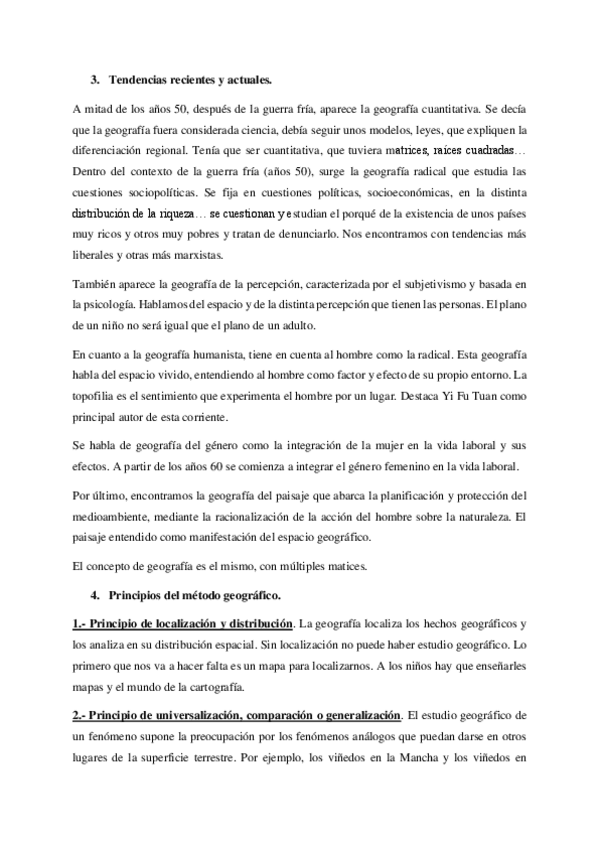 3. Tendencias recientes y actuales.

A mitad de los años 50, después de la guerra fría, aparece la geografía cuantitativa. Se decía que la geografía fuera considerada ciencia, debía seguir unos modelos, leyes, que expliquen la diferenciación regional. Tenía que ser cuantitativa, que tuviera matrices, raíces cuadradas… Dentro del contexto de la guerra fría (años 50), surge la geografía radical que estudia las cuestiones sociopolíticas. Se fija en cuestiones políticas, socioeconómicas, en la distinta distribución de la riqueza… se cuestionan y estudian el porqué de la existencia de unos países muy ricos y otros muy pobres y tratan de denunciarlo. Nos encontramos con tendencias más liberales y otras más marxistas.

También aparece la geografía de la percepción, caracterizada por el subjetivismo y basada en la psicología. Hablamos del espacio y de la distinta percepción que tienen las personas. El plano de un niño no será igual que el plano de un adulto.

En cuanto a la geografía humanista, tiene en cuenta al hombre como la radical. Esta geografía habla del espacio vivido, entendiendo al hombre como factor y efecto de su propio entorno. La topofilia es el sentimiento que experimenta el hombre por un lugar. Destaca Yi Fu Tuan como principal autor de esta corriente.

Se habla de geografía del género como la integración de la mujer en la vida laboral y sus efectos. A partir de los años 60 se comienza a integrar el género femenino en la vida laboral.

Por último, encontramos la geografía del paisaje que abarca la planificación y protección del medioambiente, mediante la racionalización de la acción del hombre sobre la naturaleza. El paisaje entendido como manifestación del espacio geográfico.

El concepto de geografía es el mismo, con múltiples matices.

4. Principios del método geográfico.

1.- Principio de localización y distribución. La geografía localiza los hechos geográficos y los analiza en su distribución espacial. Sin localización no puede haber estudio geográfico. Lo primero que nos va a hacer falta es un mapa para localizarnos. A los niños hay que enseñarles mapas y el mundo de la cartografía.

2.- Principio de universalización, comparación o generalización. El estudio geográfico de un fenómeno supone la preocupación por los fenómenos análogos que puedan darse en otros lugares de la superficie terrestre. Por ejemplo, los viñedos en la Mancha y los viñedos en